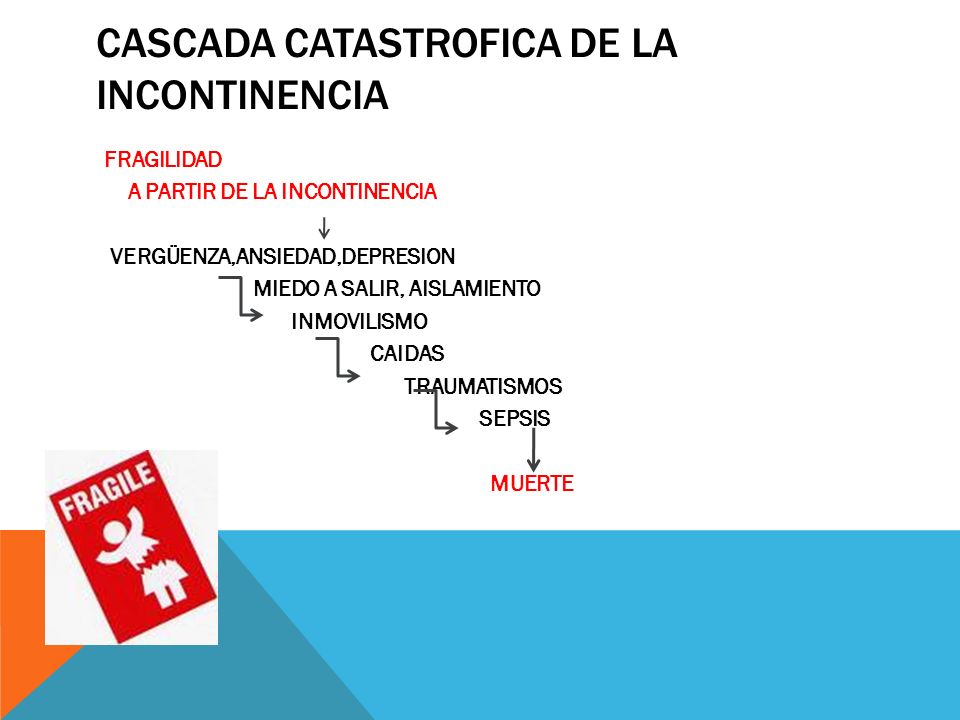 CASCADA CATASTROFICA DE LA INCONTINENCIA

FRAGILIDAD
A PARTIR DE LA INCONTINENCIA

VERGÜENZA,ANSIEDAD,DEPRESION
MIEDO A SALIR, AISLAMIENTO
INMOVILISMO
CAIDAS
TRAUMATISMOS
SEPSIS

MUERTE

FRAGILE